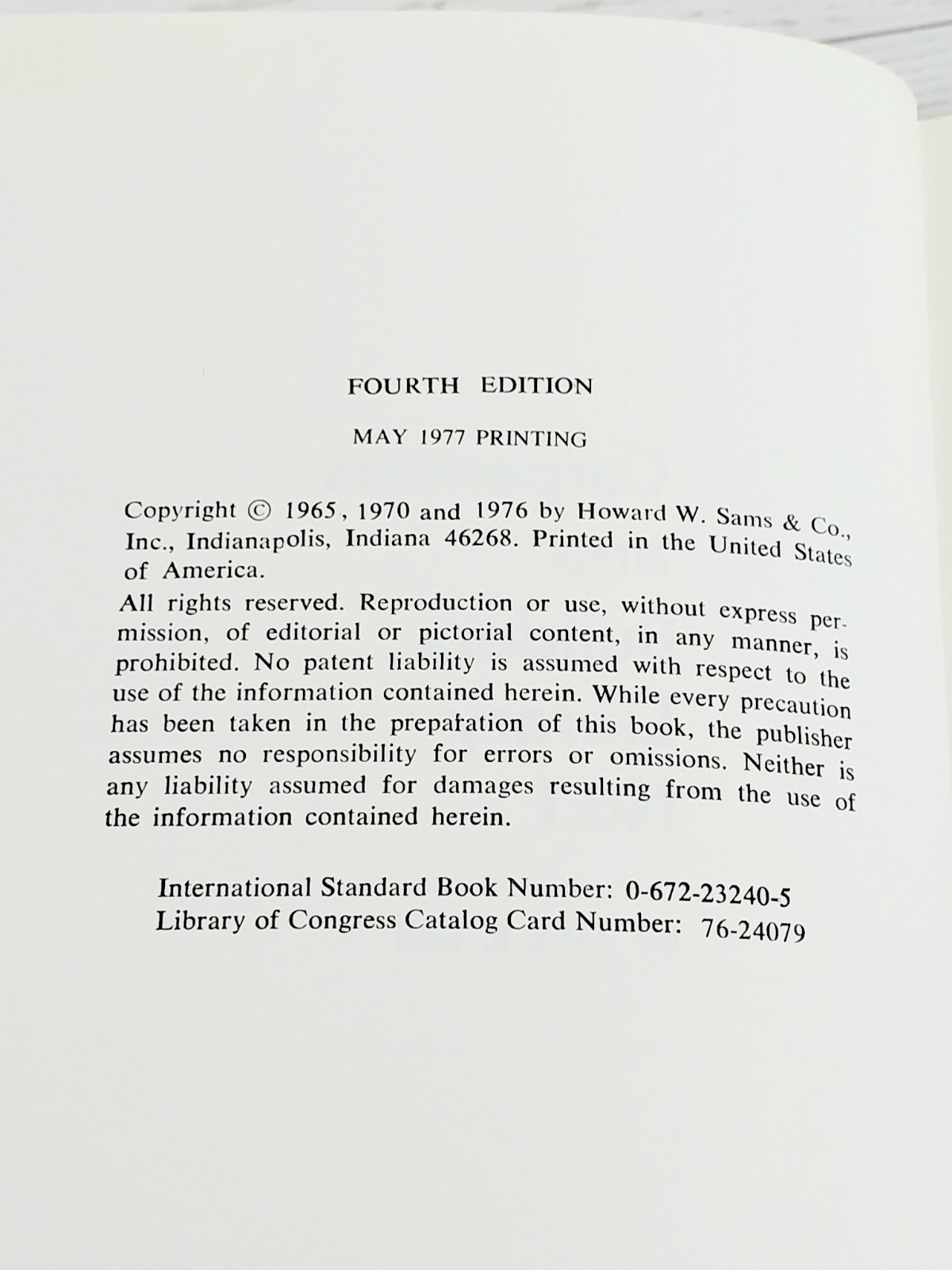 FOURTH EDITION

MAY 1977 PRINTING

Copyright © 1965, 1970 and 1976 by Howard W. Sams & Co., Inc., Indianapolis, Indiana 46268. Printed in the United States of America.

All rights reserved. Reproduction or use, without express permission, of editorial or pictorial content, in any manner, is prohibited. No patent liability is assumed with respect to the use of the information contained herein. While every precaution has been taken in the preparation of this book, the publisher assumes no responsibility for errors or omissions. Neither is any liability assumed for damages resulting from the use of the information contained herein.

International Standard Book Number: 0-672-23240-5
Library of Congress Catalog Card Number: 76-24079